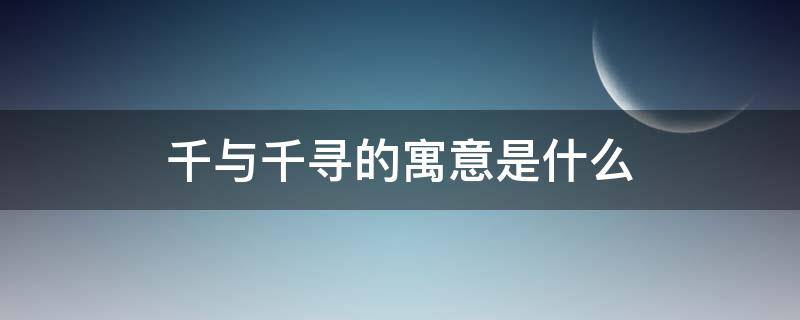 千与千寻的寓意是什么